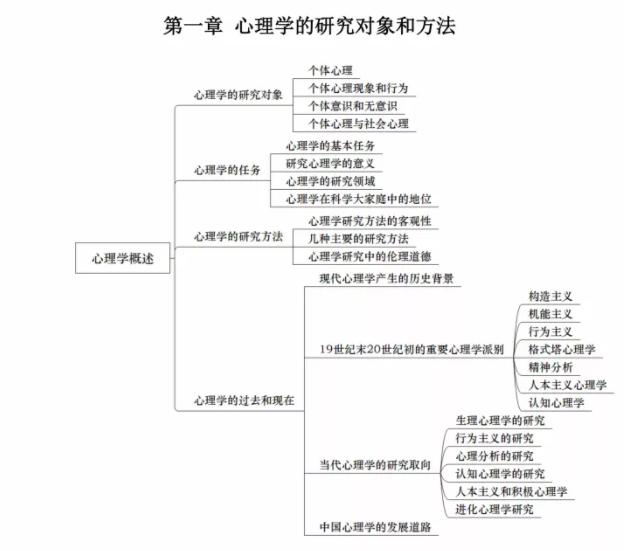 第一章 心理学的研究对象和方法

心理学概述

心理学的研究对象
个体心理
个体心理现象和行为
个体意识和无意识
个体心理与社会心理

心理学的任务
心理学的基本任务
研究心理学的意义
心理学的研究领域
心理学在科学大家庭中的地位

心理学的研究方法
心理学研究方法的客观性
几种主要的研究方法
心理学研究中的伦理道德

心理学的过去和现在
现代心理学产生的历史背景
19世纪末20世纪初的重要心理学派别
构造主义
机能主义
行为主义
格式塔心理学
精神分析
人本主义心理学
认知心理学
当代心理学的研究取向
生理心理学的研究
行为主义的研究
心理分析的研究
认知心理学的研究
人本主义和积极心理学
进化心理学研究
中国心理学的发展道路